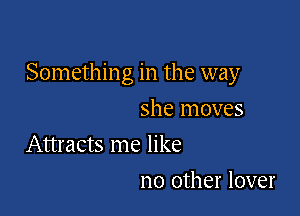 Something in the way
she moves
Attracts me like
no other lover